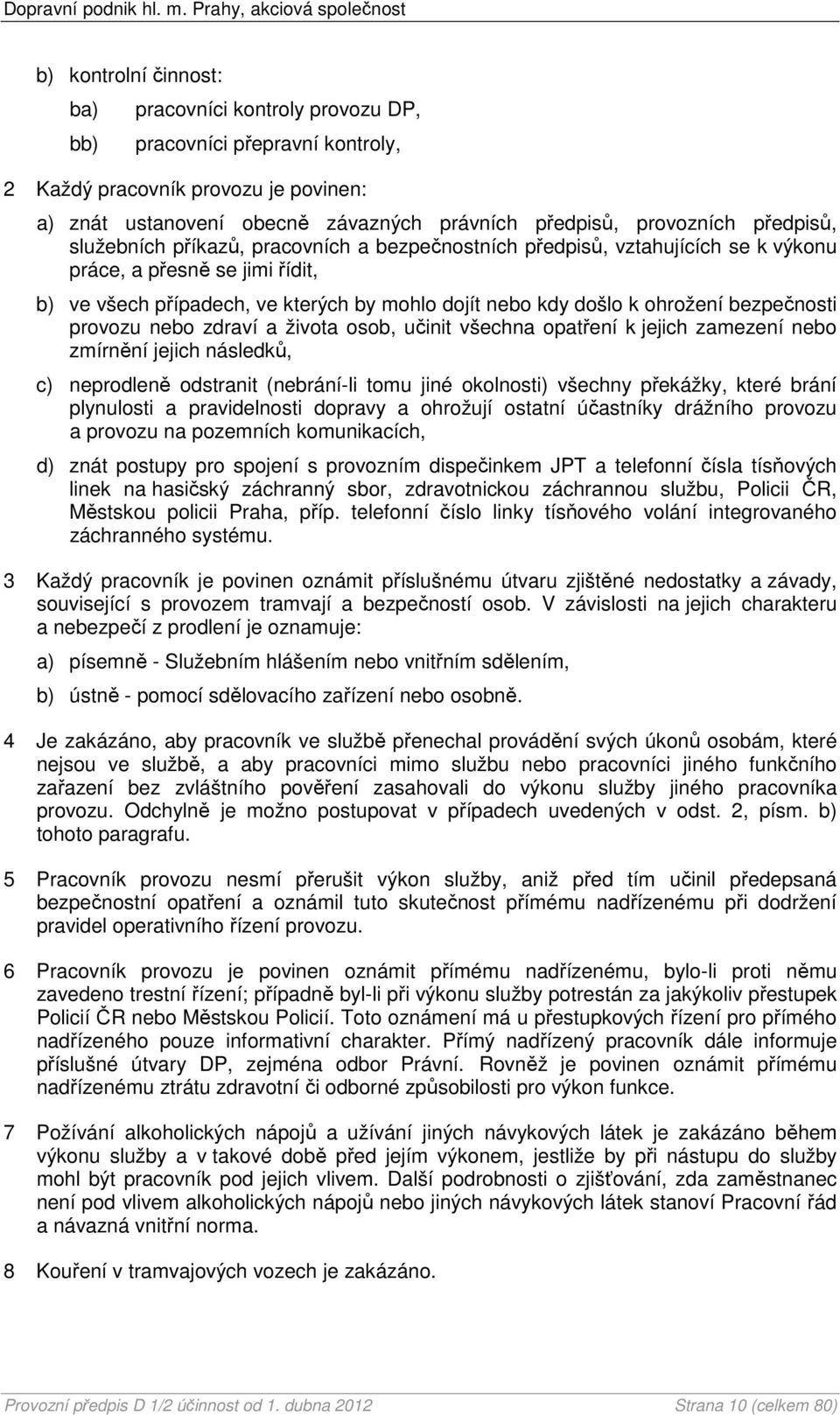 Dopravní podnik hl. m. Prahy, akciová společnost

b) kontrolní činnost:

ba) pracovníci kontroly provozu DP,

bb) pracovníci přepravní kontroly,

2 Každý pracovník provozu je povinen:

a) znát ustanovení obecně závazných právních předpisů, provozních předpisů, služebních příkazů, pracovních a bezpečnostních předpisů, vztahujících se k výkonu práce, a přesně se jimi řídit,

b) ve všech případech, ve kterých by mohlo dojít nebo kdy došlo k ohrožení bezpečnosti provozu nebo zdraví a života osob, učinit všechna opatření k jejich zamezení nebo zmírnění jejich následků,

c) neprodleně odstranit (nebrání-li tomu jiné okolnosti) všechny překážky, které brání plynulosti a pravidelnosti dopravy a ohrožují ostatní účastníky drážního provozu a provozu na pozemních komunikacích,

d) znát postupy pro spojení s provozním dispečinkem JPT a telefonní čísla tísňových linek na hasičský záchranný sbor, zdravotnickou záchrannou službu, Policii ČR, Městskou policii Praha, příp. telefonní číslo linky tísňového volání integrovaného záchranného systému.

3 Každý pracovník je povinen oznámit příslušnému útvaru zjištěné nedostatky a závady, související s provozem tramvají a bezpečností osob. V závislosti na jejich charakteru a nebezpečí z prodlení je oznamuje:

a) písemně - Služebním hlášením nebo vnitřním sdělením,

b) ústně - pomocí sdělovacího zařízení nebo osobně.

4 Je zakázáno, aby pracovník ve službě přenechal provádění svých úkonů osobám, které nejsou ve službě, a aby pracovníci mimo službu nebo pracovníci jiného funkčního zařazení bez zvláštního pověření zasahovali do výkonu služby jiného pracovníka provozu. Odchylně je možno postupovat v případech uvedených v odst. 2, písm. b) tohoto paragrafu.

5 Pracovník provozu nesmí přerušit výkon služby, aniž před tím učinil předepsaná bezpečnostní opatření a oznámil tuto skutečnost přímému nadřízenému při dodržení pravidel operativního řízení provozu.

6 Pracovník provozu je povinen oznámit přímému nadřízenému, bylo-li proti němu zavedeno trestní řízení; případně byl-li při výkonu služby potrestán za jakýkoliv přestupek Policií ČR nebo Městskou Policií. Toto oznámení má u přestupkových řízení pro přímého nadřízeného pouze informativní charakter. Přímý nadřízený pracovník dále informuje příslušné útvary DP, zejména odbor Právní. Rovněž je povinen oznámit přímému nadřízenému ztrátu zdravotní či odborné způsobilosti pro výkon funkce.

7 Požívání alkoholických nápojů a užívání jiných návykových látek je zakázáno během výkonu služby a v takové době před jejím výkonem, jestliže by při nástupu do služby mohl být pracovník pod jejich vlivem. Další podrobnosti o zjišťování, zda zaměstnanec není pod vlivem alkoholických nápojů nebo jiných návykových látek stanoví Pracovní řád a návazná vnitřní norma.

8 Kouření v tramvajových vozech je zakázáno.

Provozní předpis D 1/2 účinnost od 1. dubna 2012 Strana 10 (celkem 80)